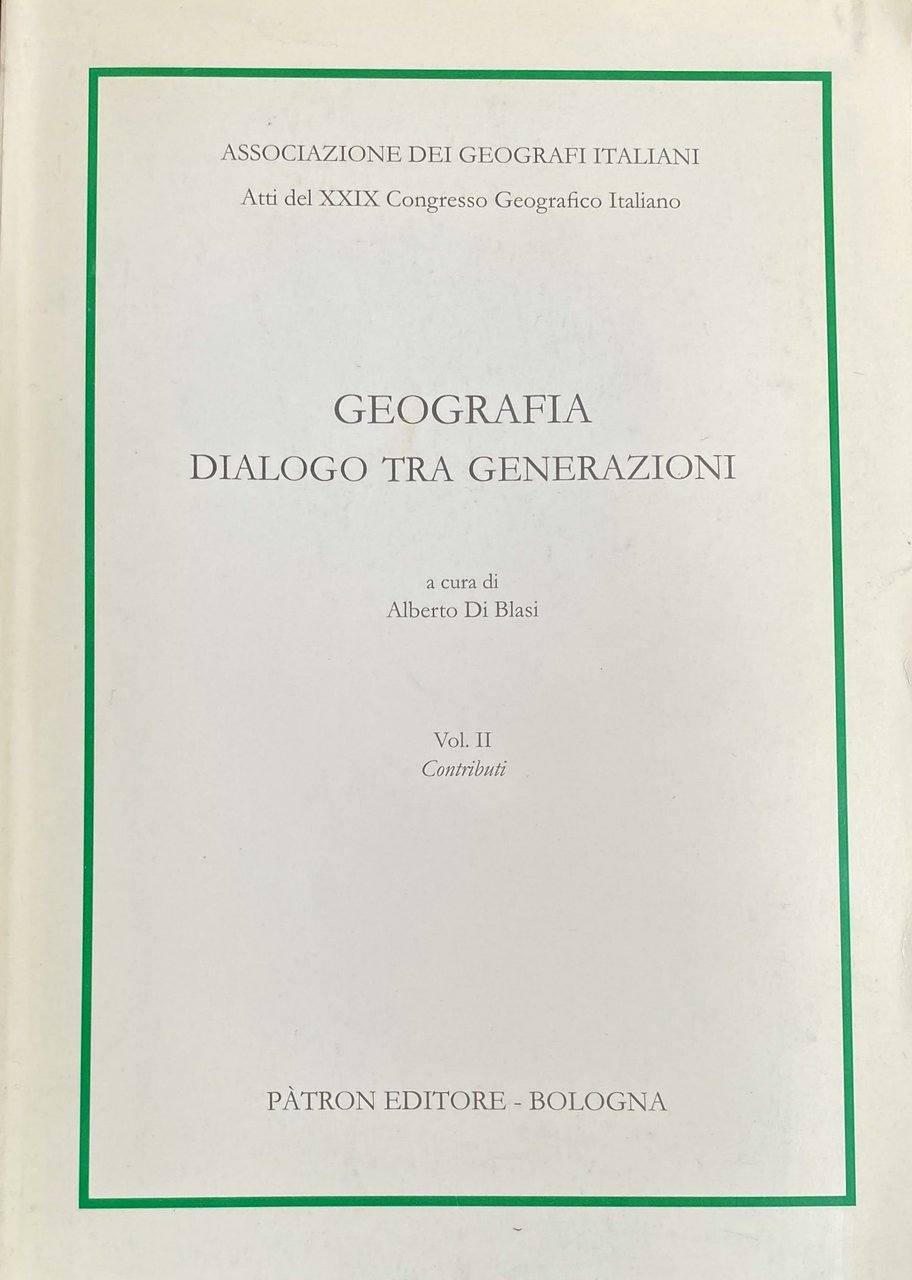 ASSOCIAZIONE DEI GEOGRAFI ITALIANI
Atti del XXIX Congresso Geografico Italiano

GEOGRAFIA
DIALOGO TRA GENERAZIONI

a cura di
Alberto Di Blasi

Vol. II
Contributi

PÀTRON EDITORE - BOLOGNA